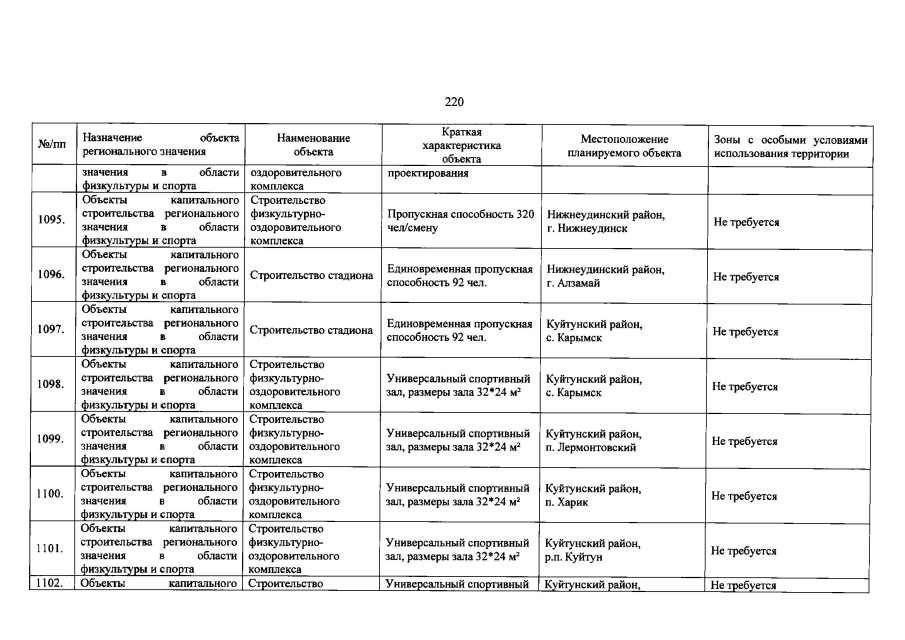 220

| №/пп | Назначение объекта регионального значения | Наименование объекта | Краткая характеристика объекта | Местоположение планируемого объекта | Зоны с особыми условиями использования территории |
|---|---|---|---|---|---|
| | значения в области физкультуры и спорта | оздоровительного комплекса | проектирования | | |
| 1095. | Объекты капитального строительства регионального значения в области физкультуры и спорта | Строительство физкультурно-оздоровительного комплекса | Пропускная способность 320 чел/смену | Нижнеудинский район, г. Нижнеудинск | Не требуется |
| 1096. | Объекты капитального строительства регионального значения в области физкультуры и спорта | Строительство стадиона | Единовременная пропускная способность 92 чел. | Нижнеудинский район, г. Алзамай | Не требуется |
| 1097. | Объекты капитального строительства регионального значения в области физкультуры и спорта | Строительство стадиона | Единовременная пропускная способность 92 чел. | Куйтунский район, с. Карымск | Не требуется |
| 1098. | Объекты капитального строительства регионального значения в области физкультуры и спорта | Строительство физкультурно-оздоровительного комплекса | Универсальный спортивный зал, размеры зала 32*24 м² | Куйтунский район, с. Карымск | Не требуется |
| 1099. | Объекты капитального строительства регионального значения в области физкультуры и спорта | Строительство физкультурно-оздоровительного комплекса | Универсальный спортивный зал, размеры зала 32*24 м² | Куйтунский район, п. Лермонтовский | Не требуется |
| 1100. | Объекты капитального строительства регионального значения в области физкультуры и спорта | Строительство физкультурно-оздоровительного комплекса | Универсальный спортивный зал, размеры зала 32*24 м² | Куйтунский район, п. Харик | Не требуется |
| 1101. | Объекты капитального строительства регионального значения в области физкультуры и спорта | Строительство физкультурно-оздоровительного комплекса | Универсальный спортивный зал, размеры зала 32*24 м² | Куйтунский район, р.п. Куйтун | Не требуется |
| 1102. | Объекты капитального | Строительство | Универсальный спортивный | Куйтунский район, | Не требуется |